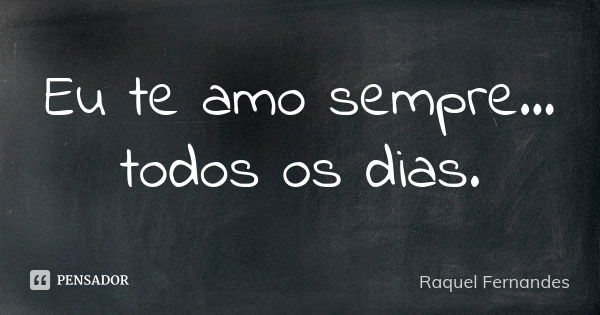 Eu te amo sempre... todos os dias.

PENSADOR

Raquel Fernandes